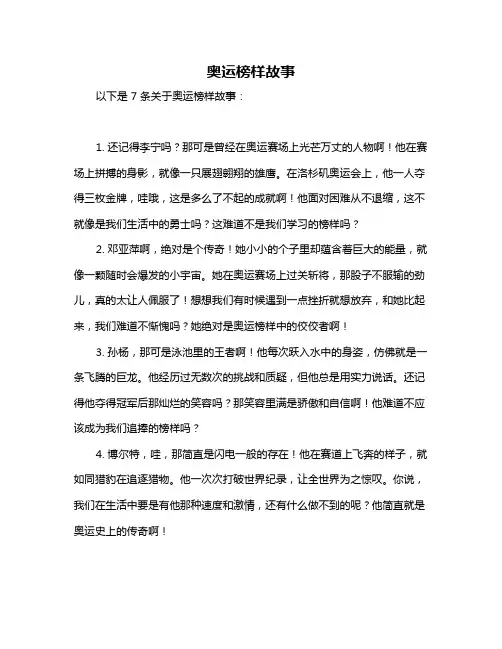 奥运榜样故事

以下是 7 条关于奥运榜样故事：

1. 还记得李宁吗？那可是曾经在奥运赛场上光芒万丈的人物啊！他在赛场上拼搏的身影，就像一只展翅翱翔的雄鹰。在洛杉矶奥运会上，他一人夺得三枚金牌，哇哦，这是多么了不起的成就啊！他面对困难从不退缩，这不就像是我们生活中的勇士吗？这难道不是我们学习的榜样吗？

2. 邓亚萍啊，绝对是个传奇！她小小的个子里却蕴含着巨大的能量，就像一颗随时会爆发的小宇宙。她在奥运赛场上过关斩将，那股子不服输的劲儿，真的太让人佩服了！想想我们有时候遇到一点挫折就想放弃，和她比起来，我们难道不惭愧吗？她绝对是奥运榜样中的佼佼者啊！

3. 孙杨，那可是泳池里的王者啊！他每次跃入水中的身姿，仿佛就是一条飞腾的巨龙。他经历过无数次的挑战和质疑，但他总是用实力说话。还记得他夺得冠军后那灿烂的笑容吗？那笑容里满是骄傲和自信啊！他难道不应该成为我们追捧的榜样吗？

4. 博尔特，哇，那简直是闪电一般的存在！他在赛道上飞奔的样子，就如同猎豹在追逐猎物。他一次次打破世界纪录，让全世界为之惊叹。你说，我们在生活中要是有他那种速度和激情，还有什么做不到的呢？他简直就是奥运史上的传奇啊！